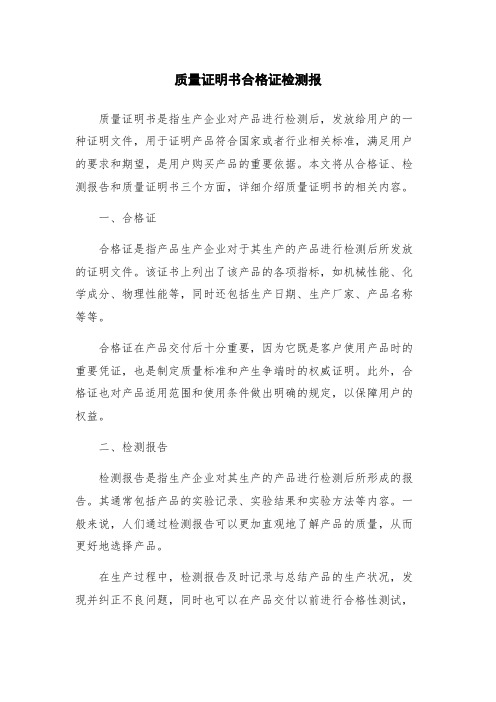 质量证明书合格证检测报

质量证明书是指生产企业对产品进行检测后，发放给用户的一种证明文件，用于证明产品符合国家或者行业相关标准，满足用户的要求和期望，是用户购买产品的重要依据。本文将从合格证、检测报告和质量证明书三个方面，详细介绍质量证明书的相关内容。

一、合格证

合格证是指产品生产企业对于其生产的产品进行检测后所发放的证明文件。该证书上列出了该产品的各项指标，如机械性能、化学成分、物理性能等，同时还包括生产日期、生产厂家、产品名称等等。

合格证在产品交付后十分重要，因为它既是客户使用产品时的重要凭证，也是制定质量标准和产生争端时的权威证明。此外，合格证也对产品适用范围和使用条件做出明确的规定，以保障用户的权益。

二、检测报告

检测报告是指生产企业对其生产的产品进行检测后所形成的报告。其通常包括产品的实验记录、实验结果和实验方法等内容。一般来说，人们通过检测报告可以更加直观地了解产品的质量，从而更好地选择产品。

在生产过程中，检测报告及时记录与总结产品的生产状况，发现并纠正不良问题，同时也可以在产品交付以前进行合格性测试，